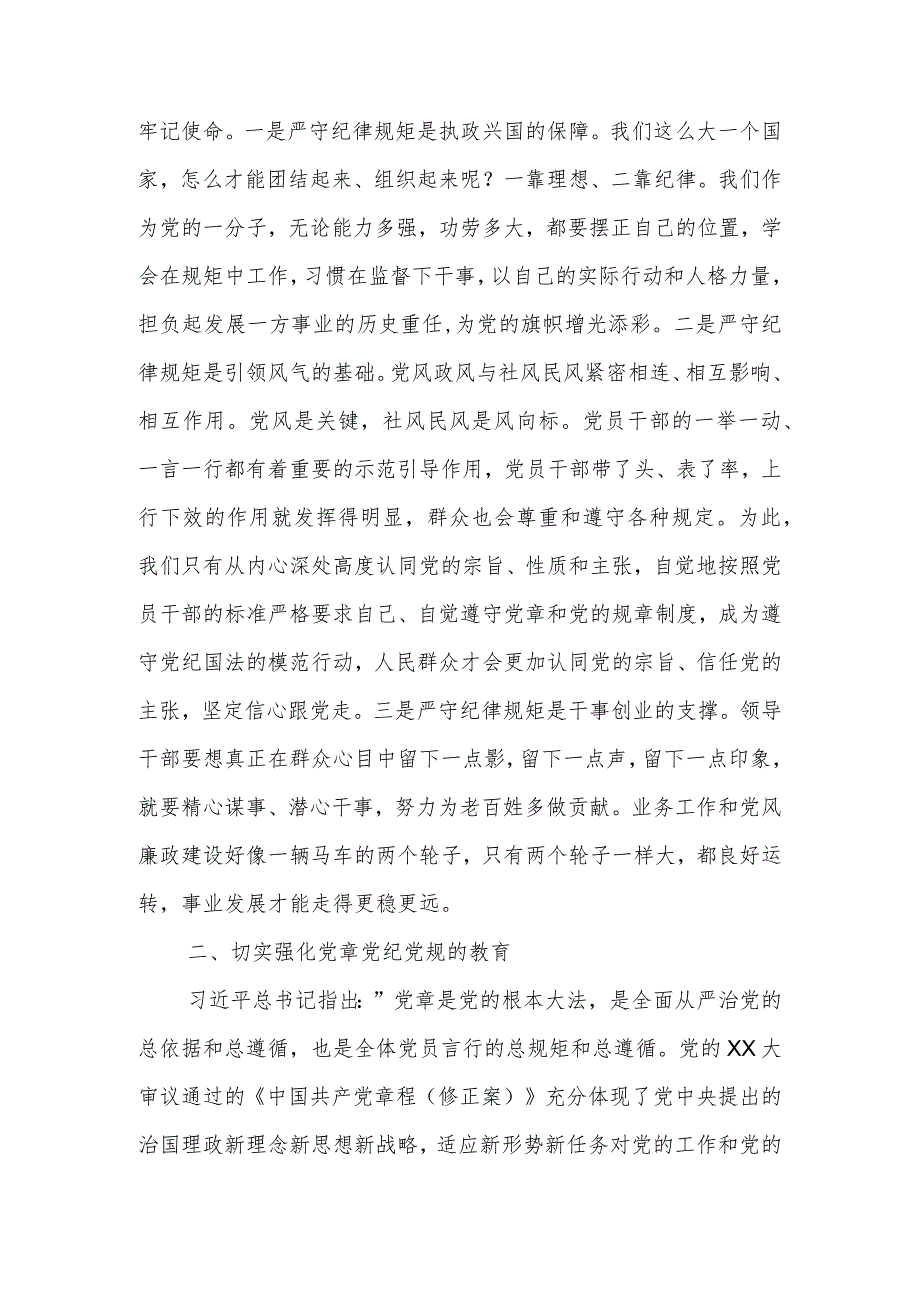 牢记使命。一是严守纪律规矩是执政兴国的保障。我们这么大一个国家，怎么才能团结起来、组织起来呢？一靠理想、二靠纪律。我们作为党的一分子，无论能力多强，功劳多大，都要摆正自己的位置，学会在规矩中工作，习惯在监督下干事，以自己的实际行动和人格力量，担负起发展一方事业的历史重任，为党的旗帜增光添彩。二是严守纪律规矩是引领风气的基础。党风政风与社风民风紧密相连、相互影响、相互作用。党风是关键，社风民风是风向标。党员干部的一举一动、一言一行都有着重要的示范引导作用，党员干部带了头、表了率，上行下效的作用就发挥得明显，群众也会尊重和遵守各种规定。为此，我们只有从内心深处高度认同党的宗旨、性质和主张，自觉地按照党员干部的标准严格要求自己、自觉遵守党章和党的规章制度，成为遵守党纪国法的模范行动，人民群众才会更加认同党的宗旨、信任党的主张，坚定信心跟党走。三是严守纪律规矩是干事创业的支撑。领导干部要想真正在群众心目中留下一点影，留下一点声，留下一点印象，就要精心谋事、潜心干事，努力为老百姓多做贡献。业务工作和党风廉政建设好像一辆马车的两个轮子，只有两个轮子一样大，都良好运转，事业发展才能走得更稳更远。

二、切实强化党章党纪党规的教育

习近平总书记指出：”党章是党的根本大法，是全面从严治党的总依据和总遵循，也是全体党员言行的总规矩和总遵循。党的XX大审议通过的《中国共产党章程（修正案）》充分体现了党中央提出的治国理政新理念新思想新战略，适应新形势新任务对党的工作和党的